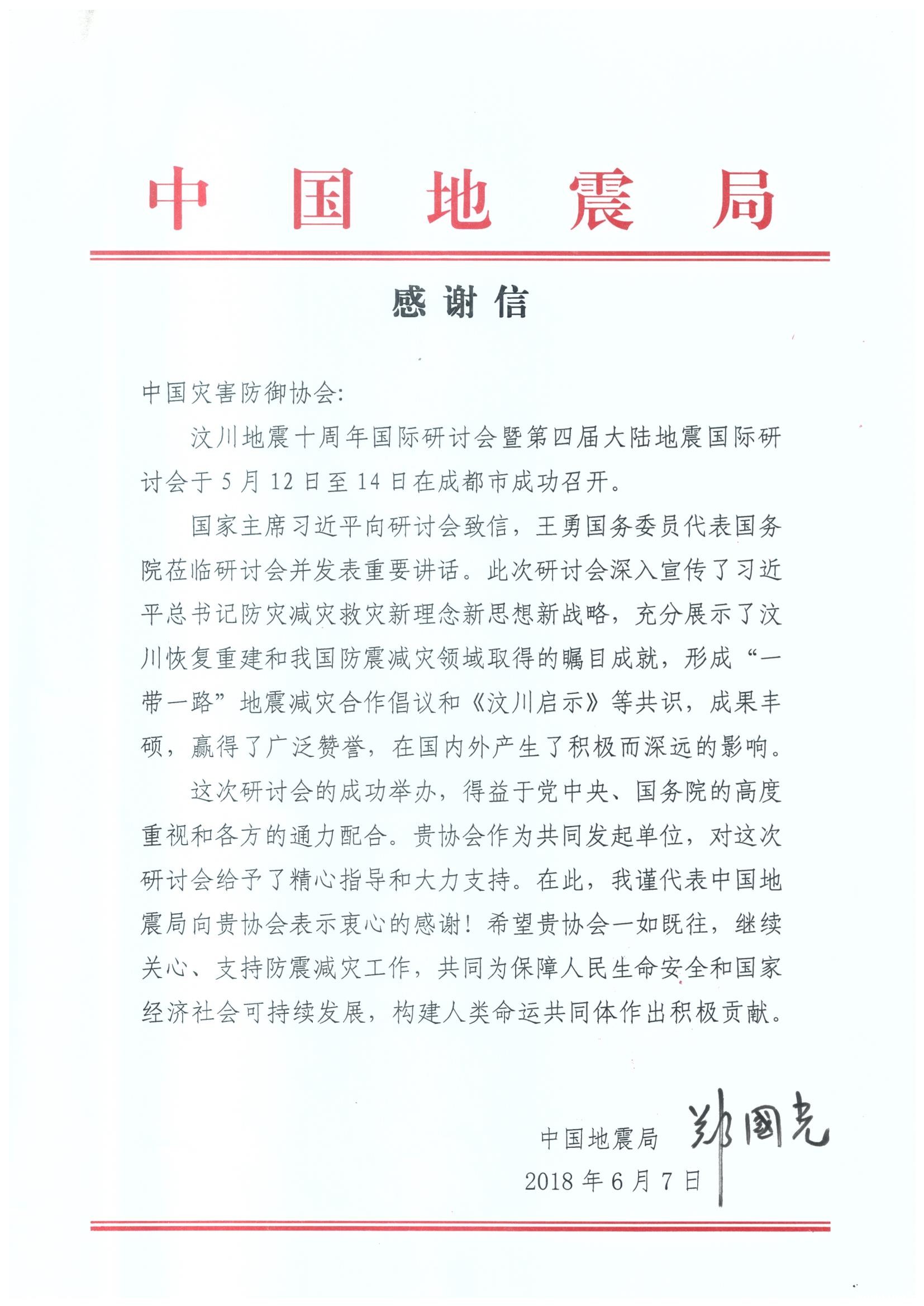 中国地震局

感谢信

中国灾害防御协会:

汶川地震十周年国际研讨会暨第四届大陆地震国际研讨会于5月12日至14日在成都市成功召开。

国家主席习近平向研讨会致信，王勇国务委员代表国务院莅临研讨会并发表重要讲话。此次研讨会深入宣传了习近平总书记防灾减灾救灾新理念新思想新战略，充分展示了汶川恢复重建和我国防震减灾领域取得的瞩目成就，形成“一带一路”地震减灾合作倡议和《汶川启示》等共识，成果丰硕，赢得了广泛赞誉，在国内外产生了积极而深远的影响。

这次研讨会的成功举办，得益于党中央、国务院的高度重视和各方的通力配合。贵协会作为共同发起单位，对这次研讨会给予了精心指导和大力支持。在此，我谨代表中国地震局向贵协会表示衷心的感谢！希望贵协会一如既往，继续关心、支持防震减灾工作，共同为保障人民生命安全和国家经济社会可持续发展，构建人类命运共同体作出积极贡献。

中国地震局 郑国光
2018年6月7日